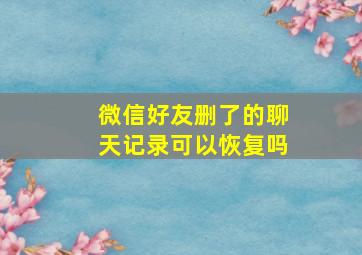 微信好友删了的聊天记录可以恢复吗